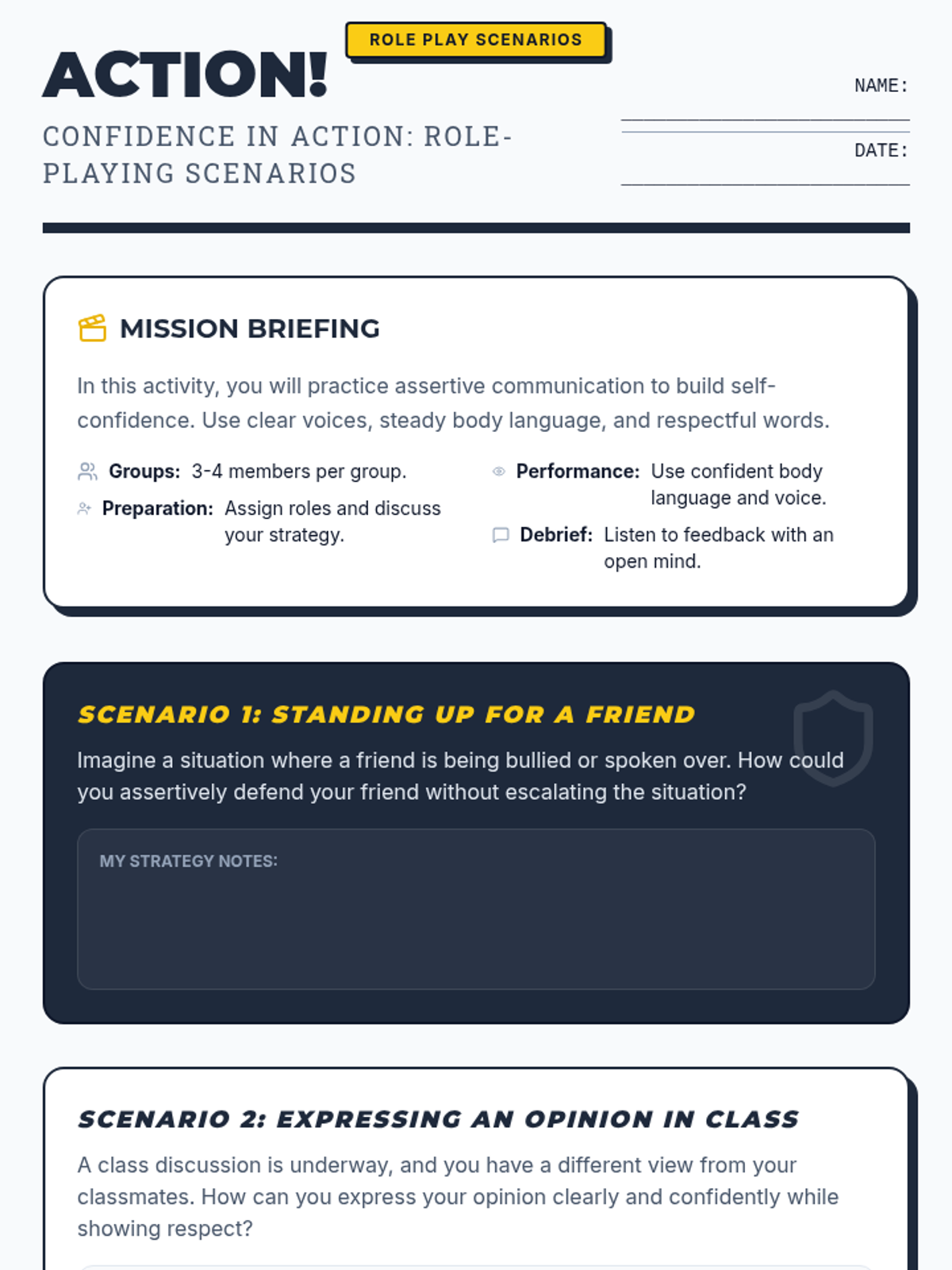 ROLE PLAY SCENARIOS

ACTION!

CONFIDENCE IN ACTION: ROLE-PLAYING SCENARIOS

NAME: ____

DATE: ____

MISSION BRIEFING

In this activity, you will practice assertive communication to build self-confidence. Use clear voices, steady body language, and respectful words.

Groups: 3-4 members per group.

Preparation: Assign roles and discuss your strategy.

Performance: Use confident body language and voice.

Debrief: Listen to feedback with an open mind.

SCENARIO 1: STANDING UP FOR A FRIEND

Imagine a situation where a friend is being bullied or spoken over. How could you assertively defend your friend without escalating the situation?

MY STRATEGY NOTES:

SCENARIO 2: EXPRESSING AN OPINION IN CLASS

A class discussion is underway, and you have a different view from your classmates. How can you express your opinion clearly and confidently while showing respect?